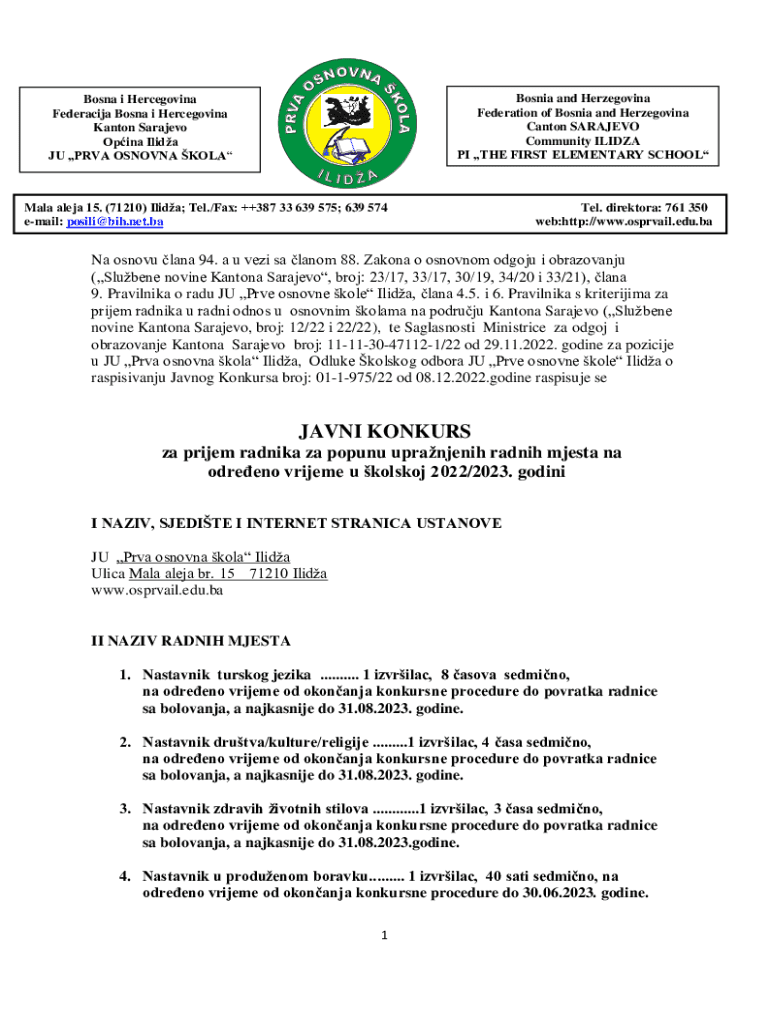 Bosna i Hercegovina
Federacija Bosna i Hercegovina
Kanton Sarajevo
Općina Ilidža
JU „PRVA OSNOVNA ŠKOLA“

PRVA OSNOVNA ŠKOLA
ILIDŽA

Bosnia and Herzegovina
Federation of Bosnia and Herzegovina
Canton SARAJEVO
Community ILIDZA
PI „THE FIRST ELEMENTARY SCHOOL“

Mala aleja 15. (71210) Ilidža; Tel./Fax: ++387 33 639 575; 639 574
e-mail: posili@bih.net.ba

Tel. direktora: 761 350
web:http://www.osprvail.edu.ba

Na osnovu člana 94. a u vezi sa članom 88. Zakona o osnovnom odgoju i obrazovanju („Službene novine Kantona Sarajevo“, broj: 23/17, 33/17, 30/19, 34/20 i 33/21), člana 9. Pravilnika o radu JU „Prve osnovne škole“ Ilidža, člana 4.5. i 6. Pravilnika s kriterijima za prijem radnika u radni odnos u osnovnim školama na području Kantona Sarajevo („Službene novine Kantona Sarajevo, broj: 12/22 i 22/22), te Saglasnosti Ministrice za odgoj i obrazovanje Kantona Sarajevo broj: 11-11-30-47112-1/22 od 29.11.2022. godine za pozicije u JU „Prva osnovna škola“ Ilidža, Odluke Školskog odbora JU „Prve osnovne škole“ Ilidža o raspisivanju Javnog Konkursa broj: 01-1-975/22 od 08.12.2022.godine raspisuje se

JAVNI KONKURS
za prijem radnika za popunu upražnjenih radnih mjesta na određeno vrijeme u školskoj 2022/2023. godini

I NAZIV, SJEDIŠTE I INTERNET STRANICA USTANOVE

JU „Prva osnovna škola“ Ilidža
Ulica Mala aleja br. 15 71210 Ilidža
www.osprvail.edu.ba

II NAZIV RADNIH MJESTA

1. Nastavnik turskog jezika .......... 1 izvršilac, 8 časova sedmično, na određeno vrijeme od okončanja konkursne procedure do povratka radnice sa bolovanja, a najkasnije do 31.08.2023. godine.

2. Nastavnik društva/kulture/religije .........1 izvršilac, 4 časa sedmično, na određeno vrijeme od okončanja konkursne procedure do povratka radnice sa bolovanja, a najkasnije do 31.08.2023. godine.

3. Nastavnik zdravih životnih stilova ............1 izvršilac, 3 časa sedmično, na određeno vrijeme od okončanja konkursne procedure do povratka radnice sa bolovanja, a najkasnije do 31.08.2023.godine.

4. Nastavnik u produženom boravku......... 1 izvršilac, 40 sati sedmično, na određeno vrijeme od okončanja konkursne procedure do 30.06.2023. godine.

1